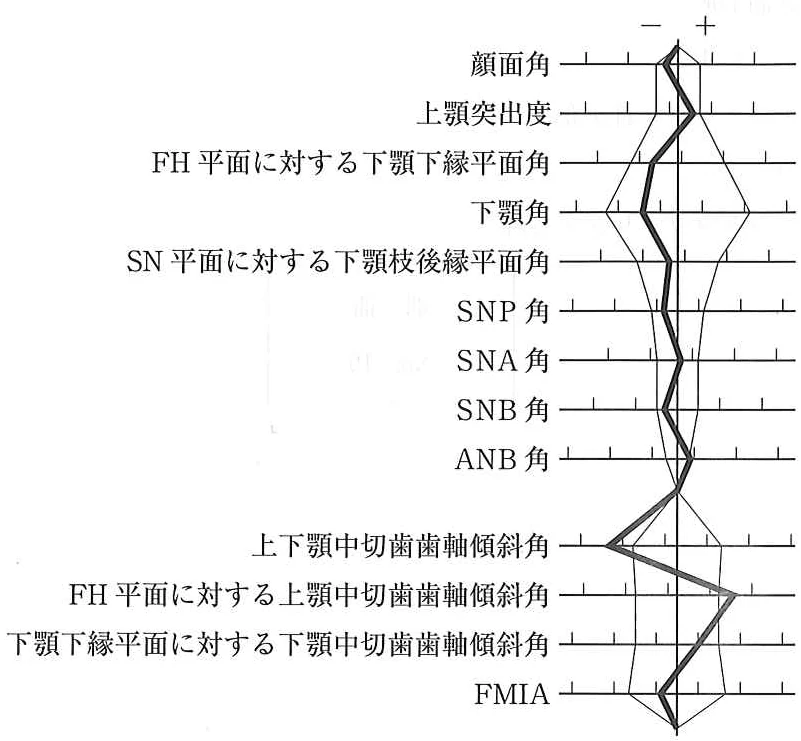 −　+

顔面角

上顎突出度

FH 平面に対する下顎下縁平面角

下顎角

SN 平面に対する下顎枝後縁平面角

SNP 角

SNA 角

SNB 角

ANB 角

上下顎中切歯歯軸傾斜角

FH 平面に対する上顎中切歯歯軸傾斜角

下顎下縁平面に対する下顎中切歯歯軸傾斜角

FMIA